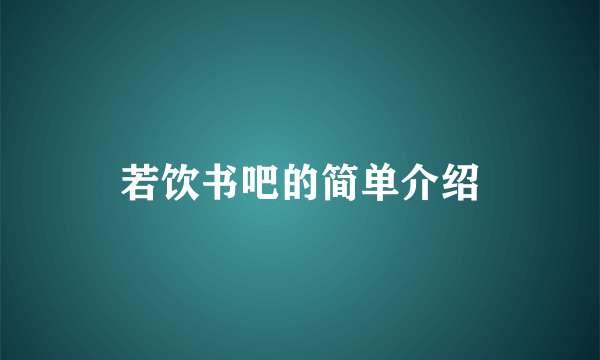 若饮书吧的简单介绍